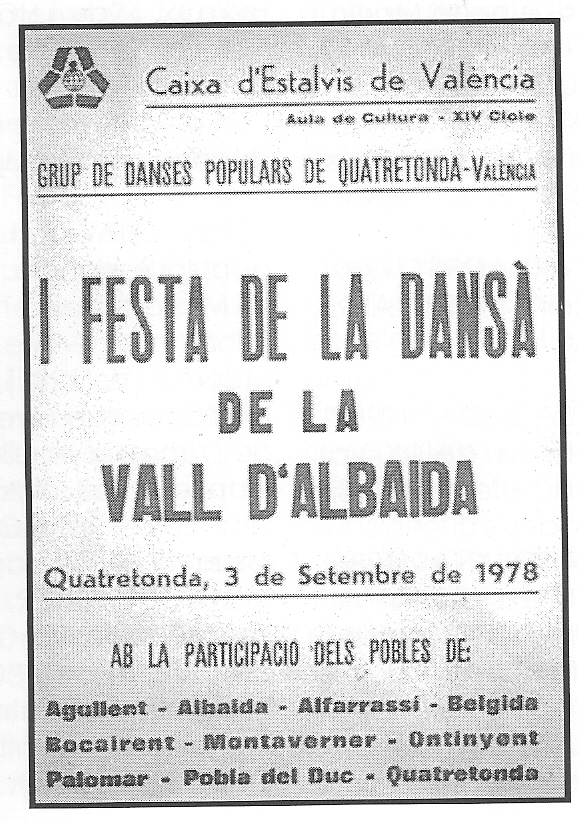 Caixa d'Estalvis de València

Aula de Cultura - XIV Cicle

GRUP DE DANSES POPULARS DE QUATRETONDA-VALÈNCIA

I FESTA DE LA DANSÀ DE LA VALL D'ALBAIDA

Quatretonda, 3 de Setembre de 1978

AB LA PARTICIPACIO DELS POBLES DE:

Agullent - Albaida - Alfarrassí - Belgida
Bocairent - Montaverner - Ontinyent
Palomar - Pobla del Duc - Quatretonda